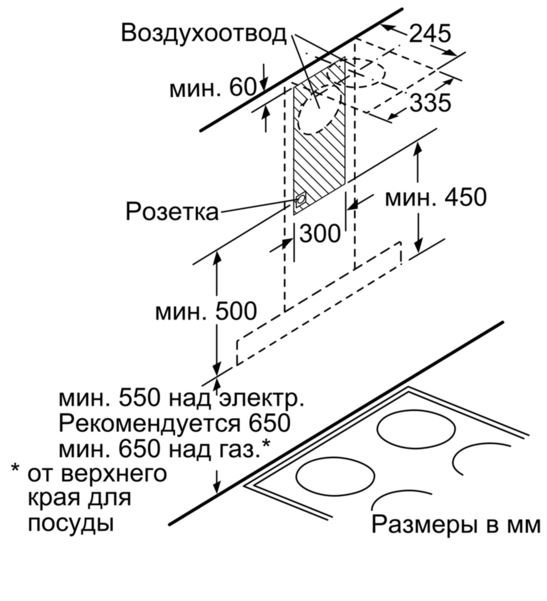 Воздухоотвод
245
мин. 60
335
Розетка
мин. 450
300
мин. 500
мин. 550 над электр.
Рекомендуется 650
мин. 650 над газ.*
* от верхнего края для посуды
Размеры в мм